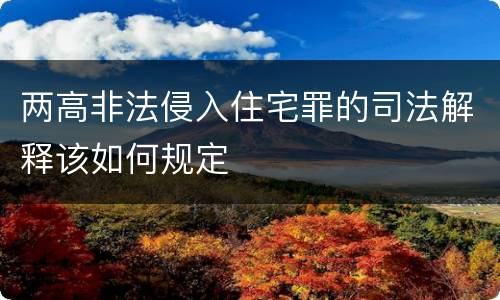 两高非法侵入住宅罪的司法解释该如何规定